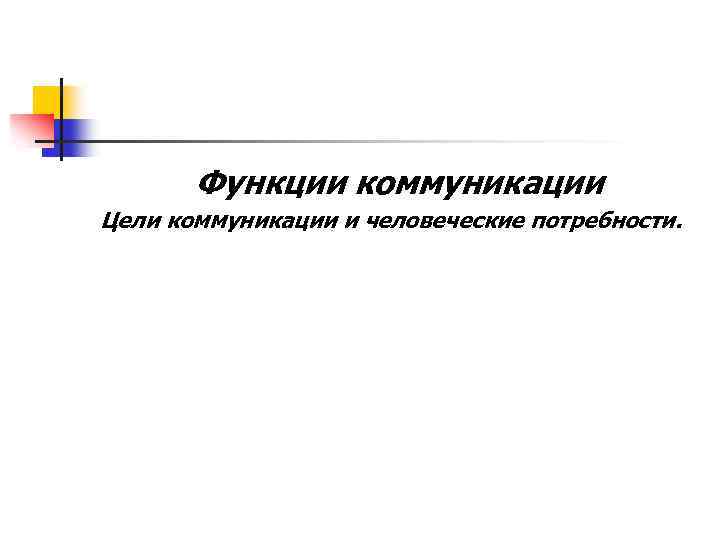 Функции коммуникации

Цели коммуникации и человеческие потребности.